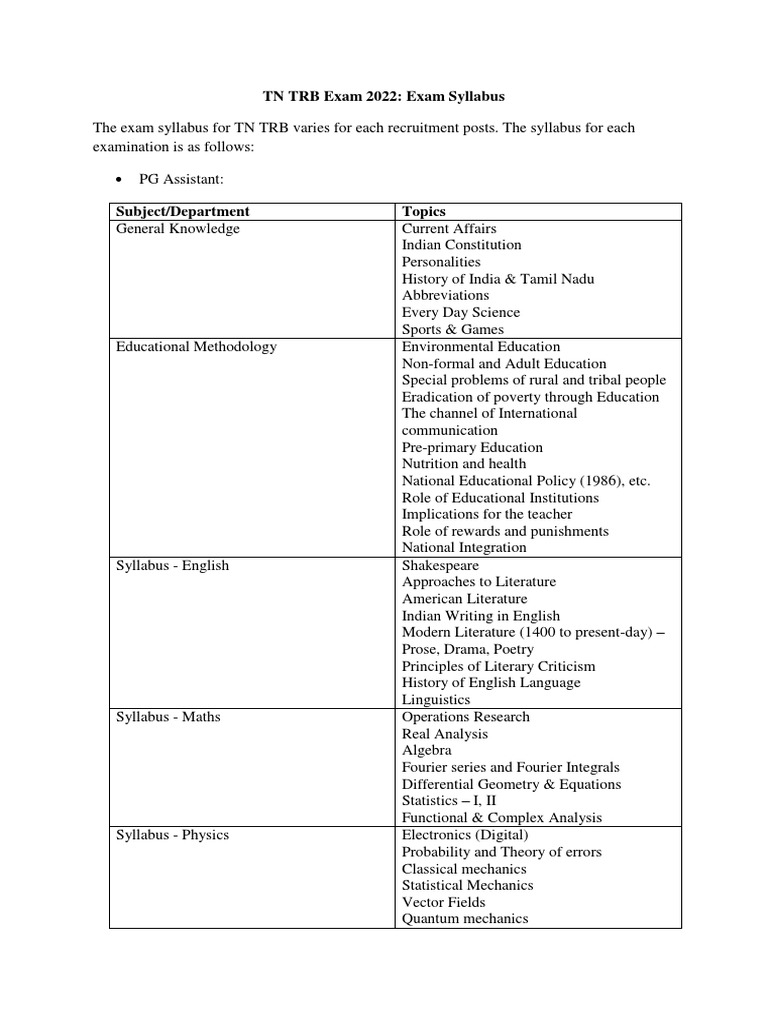 TN TRB Exam 2022: Exam Syllabus

The exam syllabus for TN TRB varies for each recruitment posts. The syllabus for each examination is as follows:

• PG Assistant:

| Subject/Department | Topics |
|---|---|
| General Knowledge | Current Affairs<br>Indian Constitution<br>Personalities<br>History of India & Tamil Nadu<br>Abbreviations<br>Every Day Science<br>Sports & Games |
| Educational Methodology | Environmental Education<br>Non-formal and Adult Education<br>Special problems of rural and tribal people<br>Eradication of poverty through Education<br>The channel of International communication<br>Pre-primary Education<br>Nutrition and health<br>National Educational Policy (1986), etc.<br>Role of Educational Institutions<br>Implications for the teacher<br>Role of rewards and punishments<br>National Integration |
| Syllabus - English | Shakespeare<br>Approaches to Literature<br>American Literature<br>Indian Writing in English<br>Modern Literature (1400 to present-day) – Prose, Drama, Poetry<br>Principles of Literary Criticism<br>History of English Language<br>Linguistics |
| Syllabus - Maths | Operations Research<br>Real Analysis<br>Algebra<br>Fourier series and Fourier Integrals<br>Differential Geometry & Equations<br>Statistics – I, II<br>Functional & Complex Analysis |
| Syllabus - Physics | Electronics (Digital)<br>Probability and Theory of errors<br>Classical mechanics<br>Statistical Mechanics<br>Vector Fields<br>Quantum mechanics |